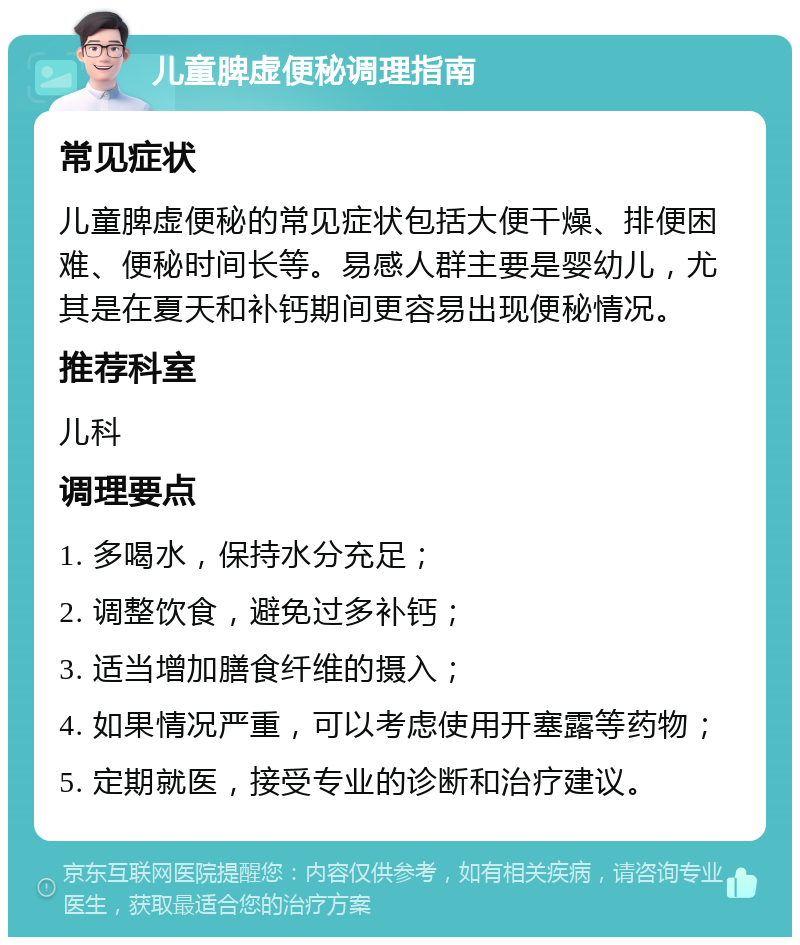 儿童脾虚便秘调理指南

常见症状

儿童脾虚便秘的常见症状包括大便干燥、排便困难、便秘时间长等。易感人群主要是婴幼儿，尤其是在夏天和补钙期间更容易出现便秘情况。

推荐科室

儿科

调理要点

1. 多喝水，保持水分充足；

2. 调整饮食，避免过多补钙；

3. 适当增加膳食纤维的摄入；

4. 如果情况严重，可以考虑使用开塞露等药物；

5. 定期就医，接受专业的诊断和治疗建议。

京东互联网医院提醒您：内容仅供参考，如有相关疾病，请咨询专业医生，获取最适合您的治疗方案